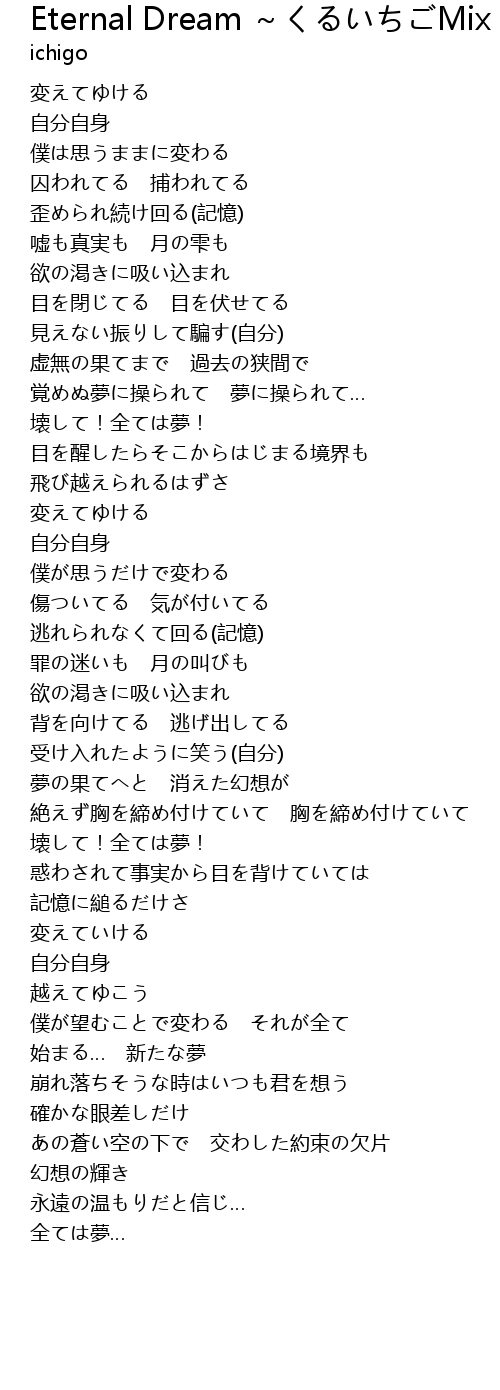 Eternal Dream ~くるいちごMix
ichigo

変えてゆける
自分自身
僕は思うままに変わる
囚われてる　捕われてる
歪められ続け回る(記憶)
嘘も真実も　月の雫も
欲の渇きに吸い込まれ
目を閉じてる　目を伏せてる
見えない振りして騙す(自分)
虚無の果てまで　過去の狭間で
覚めぬ夢に操られて　夢に操られて...
壊して！全ては夢！
目を醒したらそこからはじまる境界も
飛び越えられるはずさ
変えてゆける
自分自身
僕が思うだけで変わる
傷ついてる　気が付いてる
逃れられなくて回る(記憶)
罪の迷いも　月の叫びも
欲の渇きに吸い込まれ
背を向けてる　逃げ出してる
受け入れたように笑う(自分)
夢の果てへと　消えた幻想が
絶えず胸を締め付けていて　胸を締め付けていて
壊して！全ては夢！
惑わされて事実から目を背けていては
記憶に縋るだけさ
変えていける
自分自身
越えてゆこう
僕が望むことで変わる　それが全て
始まる...　新たな夢
崩れ落ちそうな時はいつも君を想う
確かな眼差しだけ
あの蒼い空の下で　交わした約束の欠片
幻想の輝き
永遠の温もりだと信じ...
全ては夢...